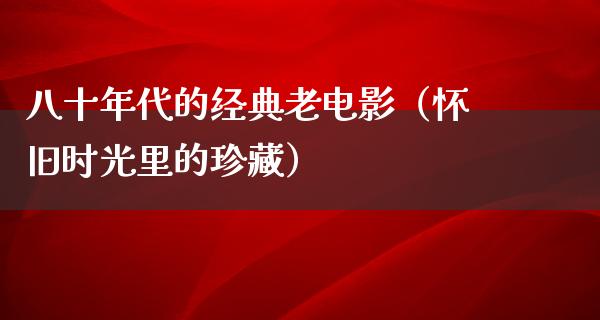 八十年代的经典老电影（怀旧时光里的珍藏）